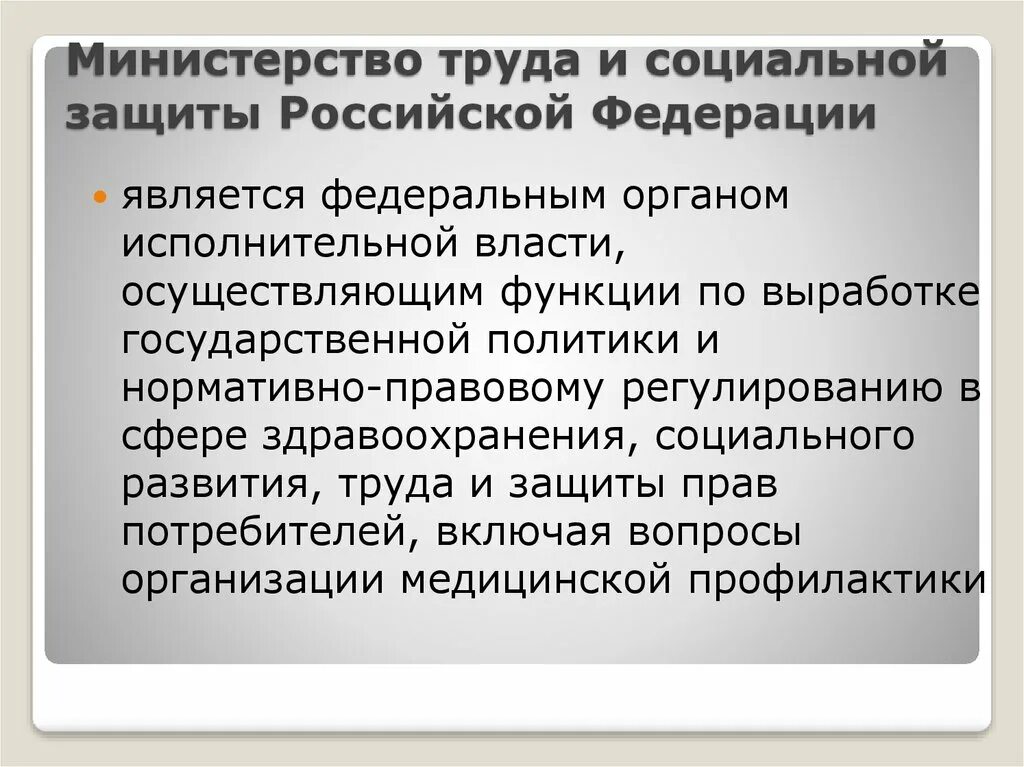 Министерство труда и социальной защиты Российской Федерации

является федеральным органом исполнительной власти, осуществляющим функции по выработке государственной политики и нормативно-правовому регулированию в сфере здравоохранения, социального развития, труда и защиты прав потребителей, включая вопросы организации медицинской профилактики